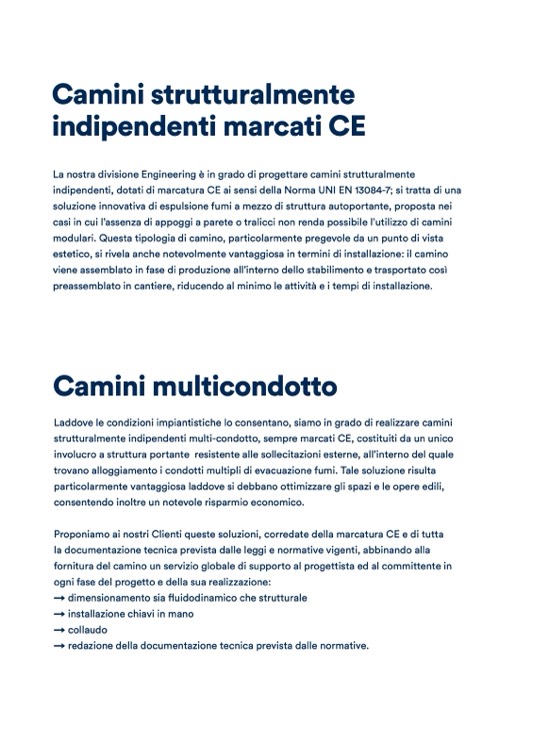 Camini strutturalmente indipendenti marcati CE

La nostra divisione Engineering è in grado di progettare camini strutturalmente indipendenti, dotati di marcatura CE ai sensi della Norma UNI EN 13084-7; si tratta di una soluzione innovativa di espulsione fumi a mezzo di struttura autoportante, proposta nei casi in cui l'assenza di appoggi a parete o tralicci non renda possibile l'utilizzo di camini modulari. Questa tipologia di camino, particolarmente pregevole da un punto di vista estetico, si rivela anche notevolmente vantaggiosa in termini di installazione: il camino viene assemblato in fase di produzione all'interno dello stabilimento e trasportato così preassemblato in cantiere, riducendo al minimo le attività e i tempi di installazione.

Camini multicondotto

Laddove le condizioni impiantistiche lo consentano, siamo in grado di realizzare camini strutturalmente indipendenti multi-condotto, sempre marcati CE, costituiti da un unico involucro a struttura portante resistente alle sollecitazioni esterne, all'interno del quale trovano alloggiamento i condotti multipli di evacuazione fumi. Tale soluzione risulta particolarmente vantaggiosa laddove si debbano ottimizzare gli spazi e le opere edili, consentendo inoltre un notevole risparmio economico.

Proponiamo ai nostri Clienti queste soluzioni, corredate della marcatura CE e di tutta la documentazione tecnica prevista dalle leggi e normative vigenti, abbinando alla fornitura del camino un servizio globale di supporto al progettista ed al committente in ogni fase del progetto e della sua realizzazione:
→ dimensionamento sia fluidodinamico che strutturale
→ installazione chiavi in mano
→ collaudo
→ redazione della documentazione tecnica prevista dalle normative.